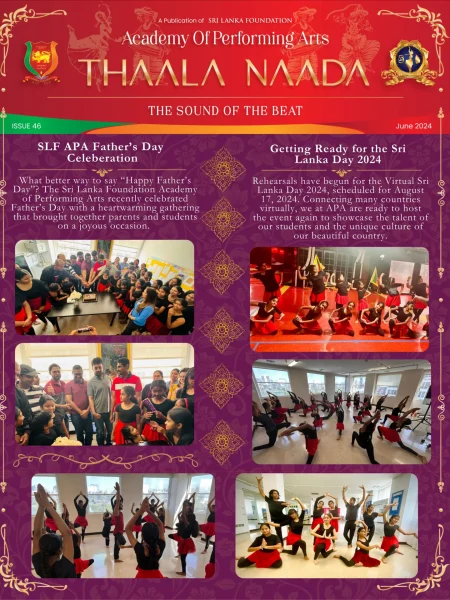 A Publication of SRI LANKA FOUNDATION

Academy Of Performing Arts

THAALA NAADA

THE SOUND OF THE BEAT

ISSUE 46

June 2024

SLF APA Father's Day Celeberation

What better way to say "Happy Father's Day"? The Sri Lanka Foundation Academy of Performing Arts recently celebrated Father's Day with a heartwarming gathering that brought together parents and students on a joyous occasion.

Getting Ready for the Sri Lanka Day 2024

Rehearsals have begun for the Virtual Sri Lanka Day 2024, scheduled for August 17, 2024. Connecting many countries virtually, we at APA are ready to host the event again to showcase the talent of our students and the unique culture of our beautiful country.